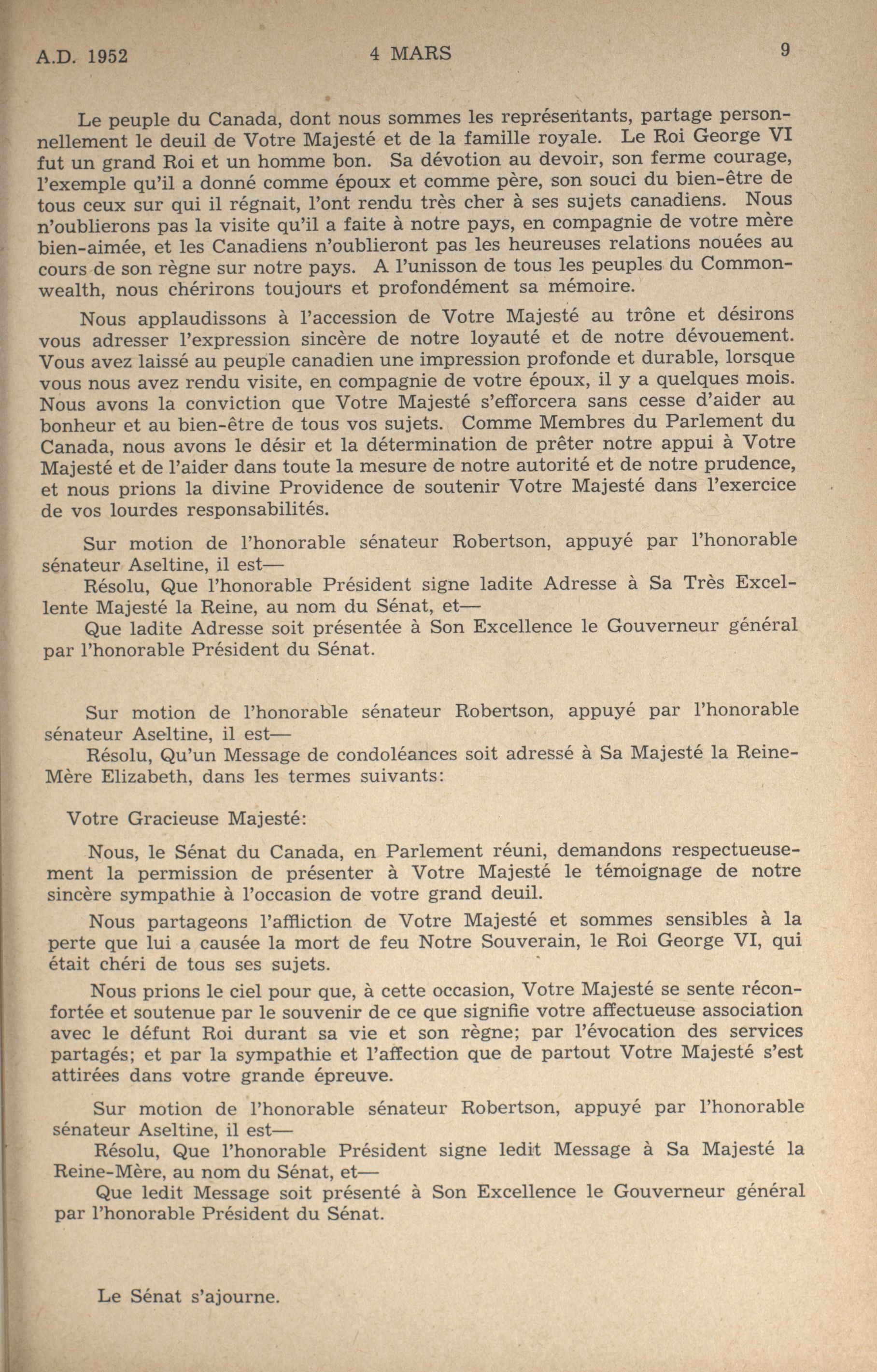 A.D. 1952 4 MARS 9

Le peuple du Canada, dont nous sommes les représentants, partage personnellement le deuil de Votre Majesté et de la famille royale. Le Roi George VI fut un grand Roi et un homme bon. Sa dévotion au devoir, son ferme courage, l'exemple qu'il a donné comme époux et comme père, son souci du bien-être de tous ceux sur qui il régnait, l'ont rendu très cher à ses sujets canadiens. Nous n'oublierons pas la visite qu'il a faite à notre pays, en compagnie de votre mère bien-aimée, et les Canadiens n'oublieront pas les heureuses relations nouées au cours de son règne sur notre pays. A l'unisson de tous les peuples du Commonwealth, nous chérirons toujours et profondément sa mémoire.

Nous applaudissons à l'accession de Votre Majesté au trône et désirons vous adresser l'expression sincère de notre loyauté et de notre dévouement. Vous avez laissé au peuple canadien une impression profonde et durable, lorsque vous nous avez rendu visite, en compagnie de votre époux, il y a quelques mois. Nous avons la conviction que Votre Majesté s'efforcera sans cesse d'aider au bonheur et au bien-être de tous vos sujets. Comme Membres du Parlement du Canada, nous avons le désir et la détermination de prêter notre appui à Votre Majesté et de l'aider dans toute la mesure de notre autorité et de notre prudence, et nous prions la divine Providence de soutenir Votre Majesté dans l'exercice de vos lourdes responsabilités.

Sur motion de l'honorable sénateur Robertson, appuyé par l'honorable sénateur Aseltine, il est—

Résolu, Que l'honorable Président signe ladite Adresse à Sa Très Excellente Majesté la Reine, au nom du Sénat, et—

Que ladite Adresse soit présentée à Son Excellence le Gouverneur général par l'honorable Président du Sénat.

Sur motion de l'honorable sénateur Robertson, appuyé par l'honorable sénateur Aseltine, il est—

Résolu, Qu'un Message de condoléances soit adressé à Sa Majesté la Reine-Mère Elizabeth, dans les termes suivants:

Votre Gracieuse Majesté:

Nous, le Sénat du Canada, en Parlement réuni, demandons respectueusement la permission de présenter à Votre Majesté le témoignage de notre sincère sympathie à l'occasion de votre grand deuil.

Nous partageons l'affliction de Votre Majesté et sommes sensibles à la perte que lui a causée la mort de feu Notre Souverain, le Roi George VI, qui était chéri de tous ses sujets.

Nous prions le ciel pour que, à cette occasion, Votre Majesté se sente réconfortée et soutenue par le souvenir de ce que signifie votre affectueuse association avec le défunt Roi durant sa vie et son règne; par l'évocation des services partagés; et par la sympathie et l'affection que de partout Votre Majesté s'est attirées dans votre grande épreuve.

Sur motion de l'honorable sénateur Robertson, appuyé par l'honorable sénateur Aseltine, il est—

Résolu, Que l'honorable Président signe ledit Message à Sa Majesté la Reine-Mère, au nom du Sénat, et—

Que ledit Message soit présenté à Son Excellence le Gouverneur général par l'honorable Président du Sénat.

Le Sénat s'ajourne.